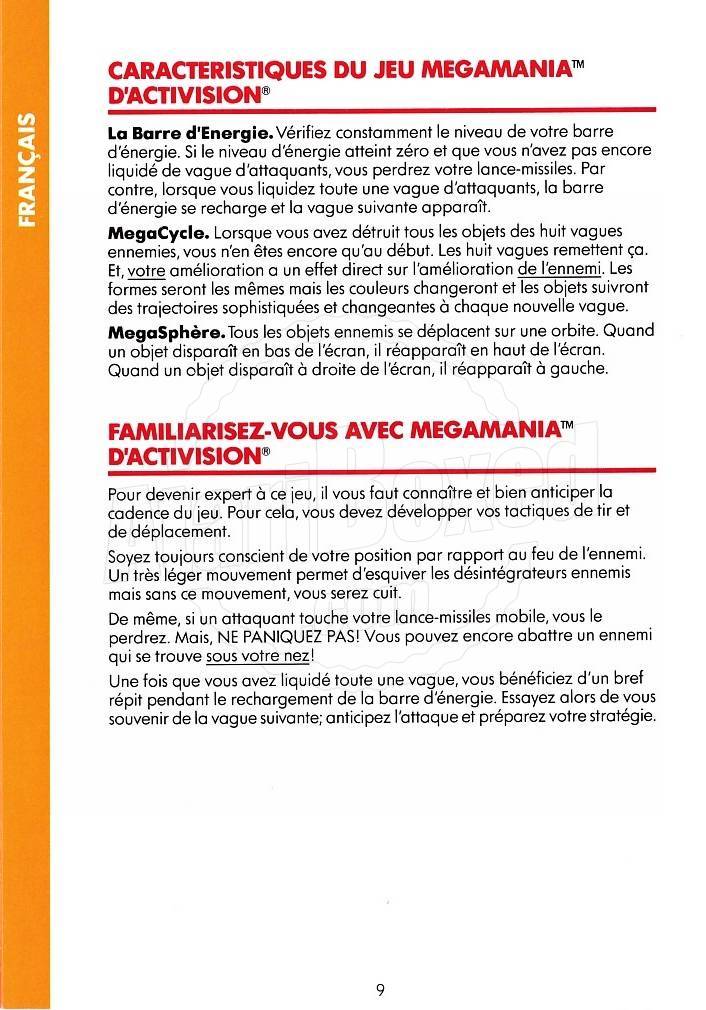 FRANÇAIS

CARACTERISTIQUES DU JEU MEGAMANIA™ D'ACTIVISION®

La Barre d'Energie. Vérifiez constamment le niveau de votre barre d'énergie. Si le niveau d'énergie atteint zéro et que vous n'avez pas encore liquidé de vague d'attaquants, vous perdrez votre lance-missiles. Par contre, lorsque vous liquidez toute une vague d'attaquants, la barre d'énergie se recharge et la vague suivante apparaît.

MegaCycle. Lorsque vous avez détruit tous les objets des huit vagues ennemies, vous n'en êtes encore qu'au début. Les huit vagues remettent ça. Et, votre amélioration a un effet direct sur l'amélioration de l'ennemi. Les formes seront les mêmes mais les couleurs changeront et les objets suivront des trajectoires sophistiquées et changeantes à chaque nouvelle vague.

MegaSphère. Tous les objets ennemis se déplacent sur une orbite. Quand un objet disparaît en bas de l'écran, il réapparaît en haut de l'écran. Quand un objet disparaît à droite de l'écran, il réapparaît à gauche.

FAMILIARISEZ-VOUS AVEC MEGAMANIA™ D'ACTIVISION®

Pour devenir expert à ce jeu, il vous faut connaître et bien anticiper la cadence du jeu. Pour cela, vous devez développer vos tactiques de tir et de déplacement.

Soyez toujours conscient de votre position par rapport au feu de l'ennemi. Un très léger mouvement permet d'esquiver les désintégrateurs ennemis mais sans ce mouvement, vous serez cuit.

De même, si un attaquant touche votre lance-missiles mobile, vous le perdrez. Mais, NE PANIQUEZ PAS! Vous pouvez encore abattre un ennemi qui se trouve sous votre nez!

Une fois que vous avez liquidé toute une vague, vous bénéficiez d'un bref répit pendant le rechargement de la barre d'énergie. Essayez alors de vous souvenir de la vague suivante; anticipez l'attaque et préparez votre stratégie.

9